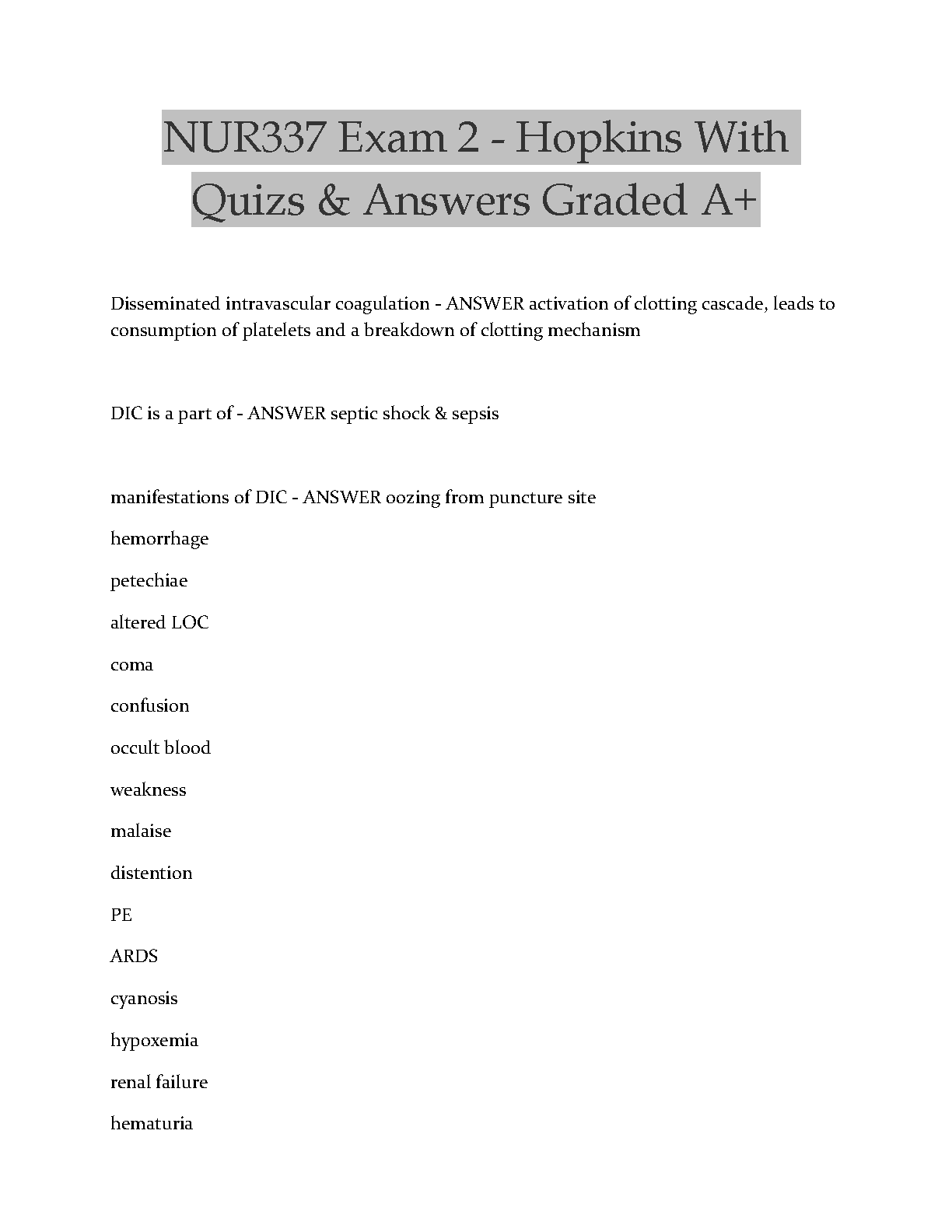 NUR337 Exam 2 - Hopkins With Quizs & Answers Graded A+

Disseminated intravascular coagulation - ANSWER activation of clotting cascade, leads to consumption of platelets and a breakdown of clotting mechanism

DIC is a part of - ANSWER septic shock & sepsis

manifestations of DIC - ANSWER oozing from puncture site

hemorrhage

petechiae

altered LOC

coma

confusion

occult blood

weakness

malaise

distention

PE

ARDS

cyanosis

hypoxemia

renal failure

hematuria